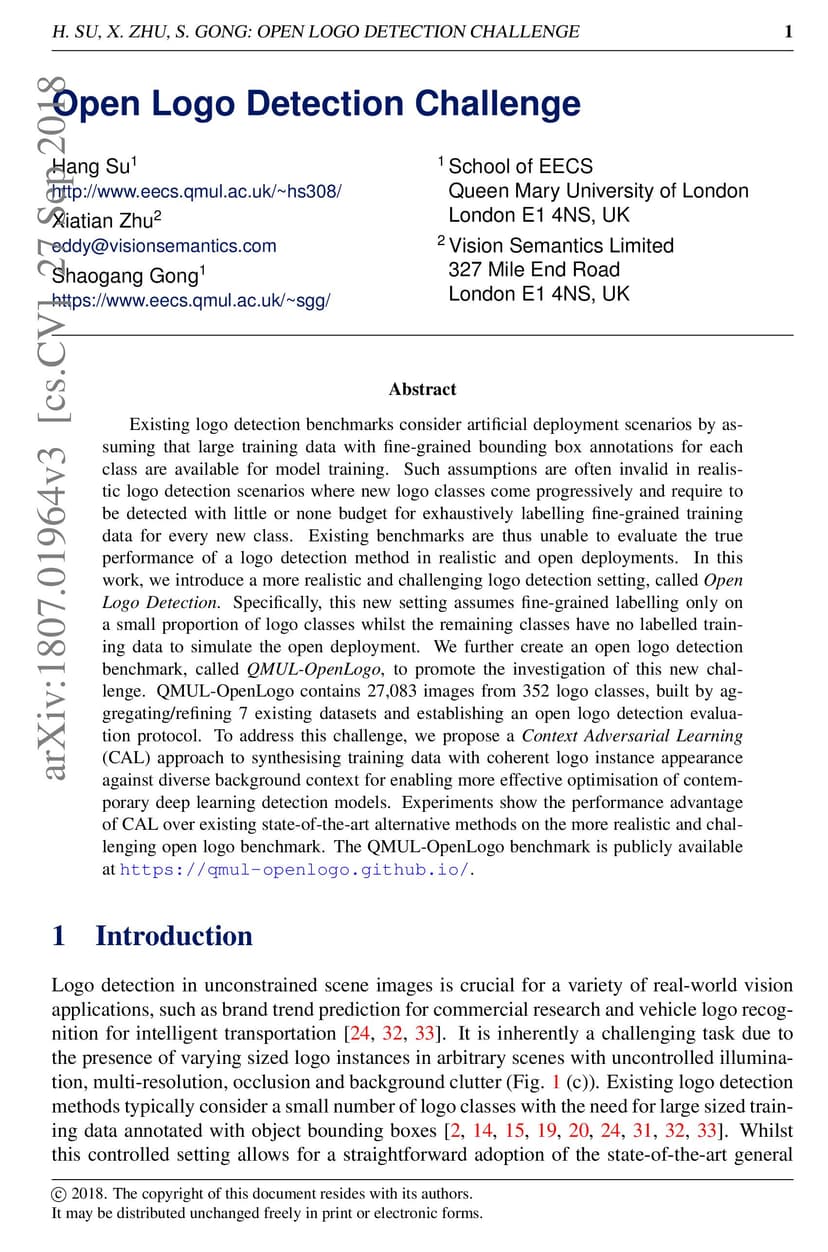 H. SU, X. ZHU, S. GONG: OPEN LOGO DETECTION CHALLENGE 1

arXiv:1807.01964v3 [cs.CV] 27 Sep 2018

Open Logo Detection Challenge

Hang Su$^1$
http://www.eecs.qmul.ac.uk/~hs308/
Xiatian Zhu$^2$
eddy@visionsemantics.com
Shaogang Gong$^1$
https://www.eecs.qmul.ac.uk/~sgg/

$^1$ School of EECS
Queen Mary University of London
London E1 4NS, UK
$^2$ Vision Semantics Limited
327 Mile End Road
London E1 4NS, UK

Abstract

Existing logo detection benchmarks consider artificial deployment scenarios by assuming that large training data with fine-grained bounding box annotations for each class are available for model training. Such assumptions are often invalid in realistic logo detection scenarios where new logo classes come progressively and require to be detected with little or none budget for exhaustively labelling fine-grained training data for every new class. Existing benchmarks are thus unable to evaluate the true performance of a logo detection method in realistic and open deployments. In this work, we introduce a more realistic and challenging logo detection setting, called Open Logo Detection. Specifically, this new setting assumes fine-grained labelling only on a small proportion of logo classes whilst the remaining classes have no labelled training data to simulate the open deployment. We further create an open logo detection benchmark, called QMUL-OpenLogo, to promote the investigation of this new challenge. QMUL-OpenLogo contains 27,083 images from 352 logo classes, built by aggregating/refining 7 existing datasets and establishing an open logo detection evaluation protocol. To address this challenge, we propose a Context Adversarial Learning (CAL) approach to synthesising training data with coherent logo instance appearance against diverse background context for enabling more effective optimisation of contemporary deep learning detection models. Experiments show the performance advantage of CAL over existing state-of-the-art alternative methods on the more realistic and challenging open logo benchmark. The QMUL-OpenLogo benchmark is publicly available at https://qmul-openlogo.github.io/.

1 Introduction

Logo detection in unconstrained scene images is crucial for a variety of real-world vision applications, such as brand trend prediction for commercial research and vehicle logo recognition for intelligent transportation [24, 32, 33]. It is inherently a challenging task due to the presence of varying sized logo instances in arbitrary scenes with uncontrolled illumination, multi-resolution, occlusion and background clutter (Fig. 1 (c)). Existing logo detection methods typically consider a small number of logo classes with the need for large sized training data annotated with object bounding boxes [2, 14, 15, 19, 20, 24, 31, 32, 33]. Whilst this controlled setting allows for a straightforward adoption of the state-of-the-art general

© 2018. The copyright of this document resides with its authors.
It may be distributed unchanged freely in print or electronic forms.